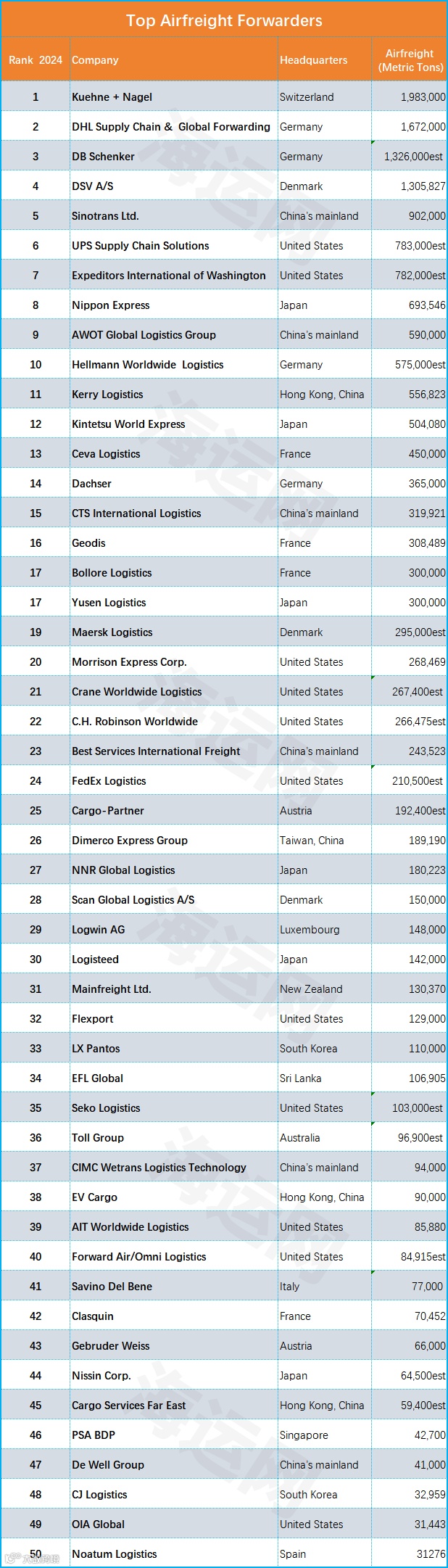 Top Airfreight Forwarders

| Rank 2024 | Company | Headquarters | Airfreight (Metric Tons) |
|---|---|---|---|
| 1 | Kuehne + Nagel | Switzerland | 1,983,000 |
| 2 | DHL Supply Chain & Global Forwarding | Germany | 1,672,000 |
| 3 | DB Schenker | Germany | 1,326,000est |
| 4 | DSV A/S | Denmark | 1,305,827 |
| 5 | Sinotrans Ltd. | China's mainland | 902,000 |
| 6 | UPS Supply Chain Solutions | United States | 783,000est |
| 7 | Expeditors International of Washington | United States | 782,000est |
| 8 | Nippon Express | Japan | 693,546 |
| 9 | AWOT Global Logistics Group | China's mainland | 590,000 |
| 10 | Hellmann Worldwide Logistics | Germany | 575,000est |
| 11 | Kerry Logistics | Hong Kong, China | 556,823 |
| 12 | Kintetsu World Express | Japan | 504,080 |
| 13 | Ceva Logistics | France | 450,000 |
| 14 | Dachser | Germany | 365,000 |
| 15 | CTS International Logistics | China's mainland | 319,921 |
| 16 | Geodis | France | 308,489 |
| 17 | Bollore Logistics | France | 300,000 |
| 17 | Yusen Logistics | Japan | 300,000 |
| 19 | Maersk Logistics | Denmark | 295,000est |
| 20 | Morrison Express Corp. | United States | 268,469 |
| 21 | Crane Worldwide Logistics | United States | 267,400est |
| 22 | C.H. Robinson Worldwide | United States | 266,475est |
| 23 | Best Services International Freight | China's mainland | 243,523 |
| 24 | FedEx Logistics | United States | 210,500est |
| 25 | Cargo-Partner | Austria | 192,400est |
| 26 | Dimerco Express Group | Taiwan, China | 189,190 |
| 27 | NNR Global Logistics | Japan | 180,223 |
| 28 | Scan Global Logistics A/S | Denmark | 150,000 |
| 29 | Logwin AG | Luxembourg | 148,000 |
| 30 | Logisteed | Japan | 142,000 |
| 31 | Mainfreight Ltd. | New Zealand | 130,370 |
| 32 | Flexport | United States | 129,000 |
| 33 | LX Pantos | South Korea | 110,000 |
| 34 | EFL Global | Sri Lanka | 106,905 |
| 35 | Seko Logistics | United States | 103,000est |
| 36 | Toll Group | Australia | 96,900est |
| 37 | CIMC Wetrans Logistics Technology | China's mainland | 94,000 |
| 38 | EV Cargo | Hong Kong, China | 90,000 |
| 39 | AIT Worldwide Logistics | United States | 85,880 |
| 40 | Forward Air/Omni Logistics | United States | 84,915est |
| 41 | Savino Del Bene | Italy | 77,000 |
| 42 | Clasquin | France | 70,452 |
| 43 | Gebruder Weiss | Austria | 66,000 |
| 44 | Nissin Corp. | Japan | 64,500est |
| 45 | Cargo Services Far East | Hong Kong, China | 59,400est |
| 46 | PSA BDP | Singapore | 42,700 |
| 47 | De Well Group | China's mainland | 41,000 |
| 48 | CJ Logistics | South Korea | 32,959 |
| 49 | OIA Global | United States | 31,443 |
| 50 | Noatum Logistics | Spain | 31276 |